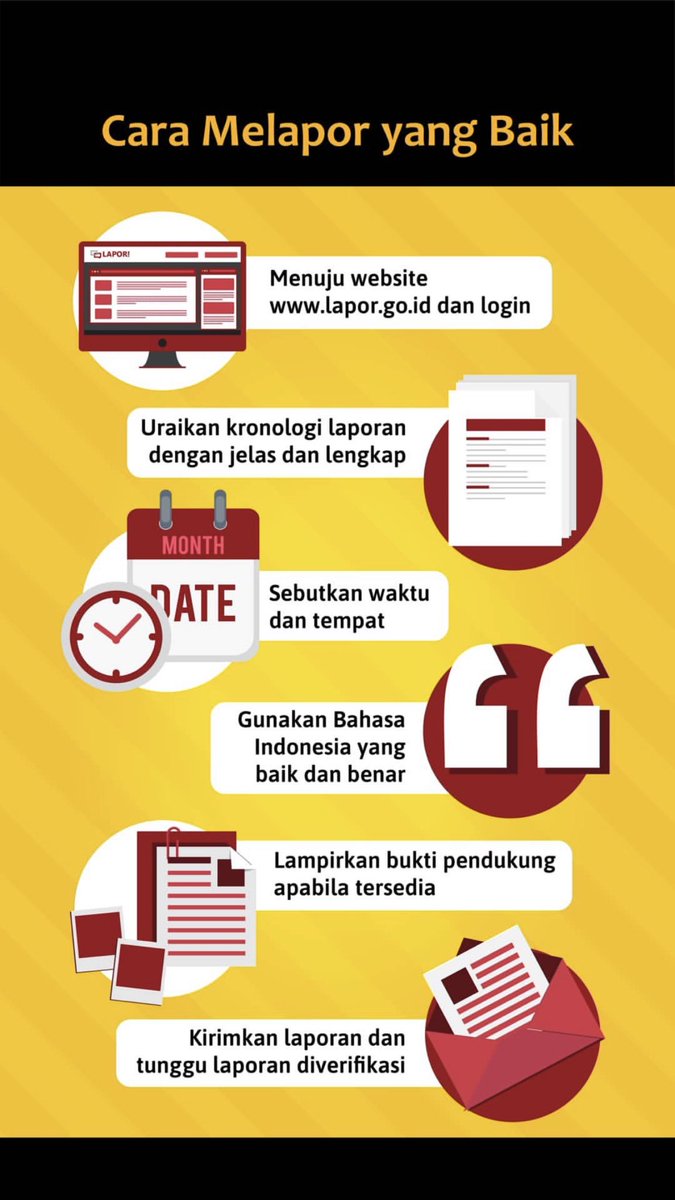 Cara Melapor yang Baik

LAPOR!

Menuju website www.lapor.go.id dan login

Uraikan kronologi laporan dengan jelas dan lengkap

MONTH
DATE

Sebutkan waktu dan tempat

Gunakan Bahasa Indonesia yang baik dan benar

Lampirkan bukti pendukung apabila tersedia

Kirimkan laporan dan tunggu laporan diverifikasi